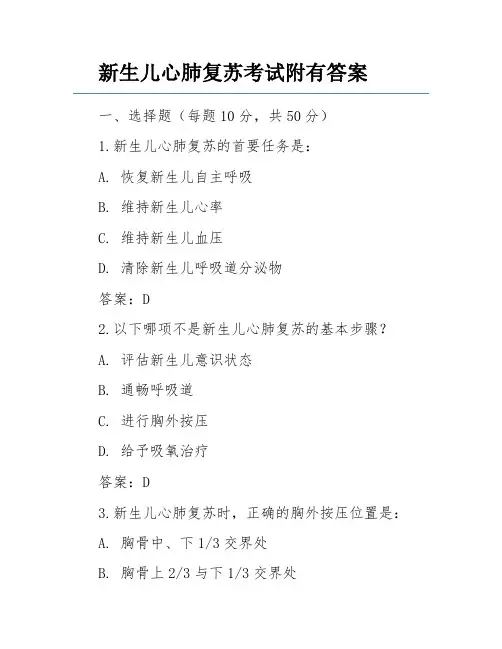 新生儿心肺复苏考试附有答案

一、选择题（每题 10 分，共 50 分）

1.新生儿心肺复苏的首要任务是：

A. 恢复新生儿自主呼吸

B. 维持新生儿心率

C. 维持新生儿血压

D. 清除新生儿呼吸道分泌物

答案：D

2.以下哪项不是新生儿心肺复苏的基本步骤？

A. 评估新生儿意识状态

B. 通畅呼吸道

C. 进行胸外按压

D. 给予吸氧治疗

答案：D

3.新生儿心肺复苏时，正确的胸外按压位置是：

A. 胸骨中、下 1/3 交界处

B. 胸骨上 2/3 与下 1/3 交界处